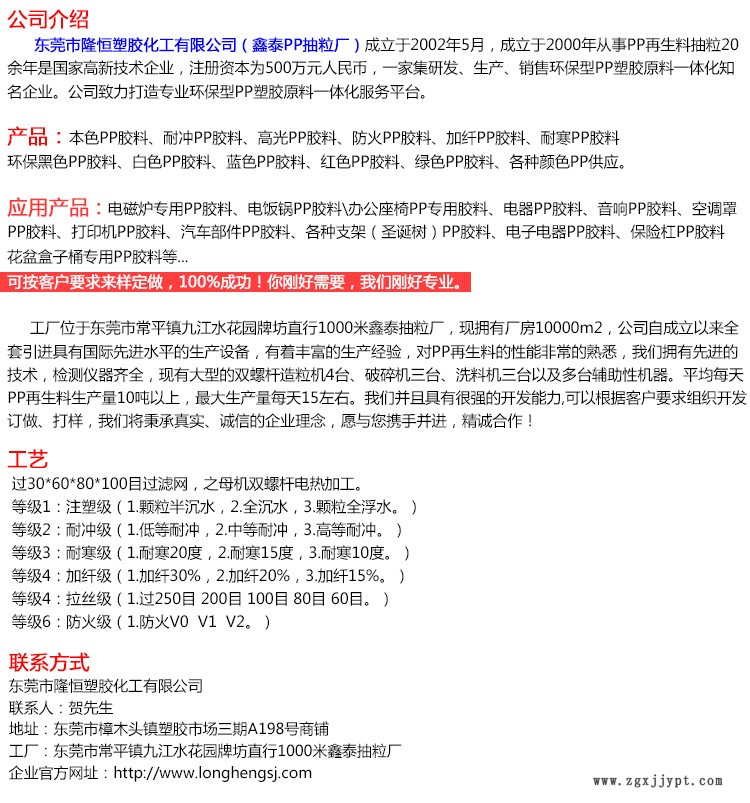 公司介绍

东莞市隆恒塑胶化工有限公司（鑫泰PP抽粒厂）成立于2002年5月，成立于2000年从事PP再生料抽粒20余年是国家高新技术企业，注册资本为500万元人民币，一家集研发、生产、销售环保型PP塑胶原料一体化知名企业。公司致力打造专业环保型PP塑胶原料一体化服务平台。

产品：本色PP胶料、耐冲PP胶料、高光PP胶料、防火PP胶料、加纤PP胶料、耐寒PP胶料
环保黑色PP胶料、白色PP胶料、蓝色PP胶料、红色PP胶料、绿色PP胶料、各种颜色PP供应。

应用产品：电磁炉专用PP胶料、电饭锅PP胶料\办公座椅PP专用胶料、电器PP胶料、音响PP胶料、空调罩PP胶料、打印机PP胶料、汽车部件PP胶料、各种支架（圣诞树）PP胶料、电子电器PP胶料、保险杠PP胶料
花盆盒子桶专用PP胶料等...

可按客户要求来样定做，100%成功！你刚好需要，我们刚好专业。

工厂位于东莞市常平镇九江水花园牌坊直行1000米鑫泰抽粒厂，现拥有厂房10000m2，公司自成立以来全套引进具有国际先进水平的生产设备，有着丰富的生产经验，对PP再生料的性能非常的熟悉，我们拥有先进的技术，检测仪器齐全，现有大型的双螺杆造粒机4台、破碎机三台、洗料机三台以及多台辅助性机器。平均每天PP再生料生产量10吨以上，最大生产量每天15左右。我们并且具有很强的开发能力,可以根据客户要求组织开发订做、打样，我们将秉承真实、诚信的企业理念，愿与您携手并进，精诚合作！

工艺
过30*60*80*100目过滤网，之母机双螺杆电热加工。
等级1：注塑级（1.颗粒半沉水，2.全沉水，3.颗粒全浮水。）
等级2：耐冲级（1.低等耐冲，2.中等耐冲，3.高等耐冲。）
等级3：耐寒级（1.耐寒20度，2.耐寒15度，3.耐寒10度。）
等级4：加纤级（1.加纤30%，2.加纤20%，3.加纤15%。）
等级4：拉丝级（1.过250目 200目 100目 80目 60目。）
等级6：防火级（1.防火V0 V1 V2。）

联系方式
东莞市隆恒塑胶化工有限公司
联系人：贺先生
地址：东莞市樟木头镇塑胶市场三期A198号商铺
工厂：东莞市常平镇九江水花园牌坊直行1000米鑫泰抽粒厂
企业官方网址：http://www.longhengsj.com

www.zgxjjypt.com